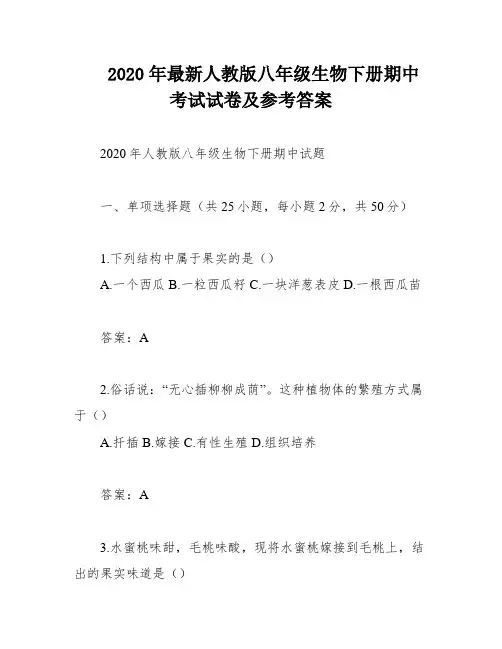 2020 年最新人教版八年级生物下册期中考试试卷及参考答案

2020 年人教版八年级生物下册期中试题

一、单项选择题（共 25 小题，每小题 2 分，共 50 分）

1.下列结构中属于果实的是（）

A.一个西瓜 B.一粒西瓜籽 C.一块洋葱表皮 D.一根西瓜苗

答案：A

2.俗话说：“无心插柳柳成荫”。这种植物体的繁殖方式属于（）

A.扦插 B.嫁接 C.有性生殖 D.组织培养

答案：A

3.水蜜桃味甜，毛桃味酸，现将水蜜桃嫁接到毛桃上，结出的果实味道是（）